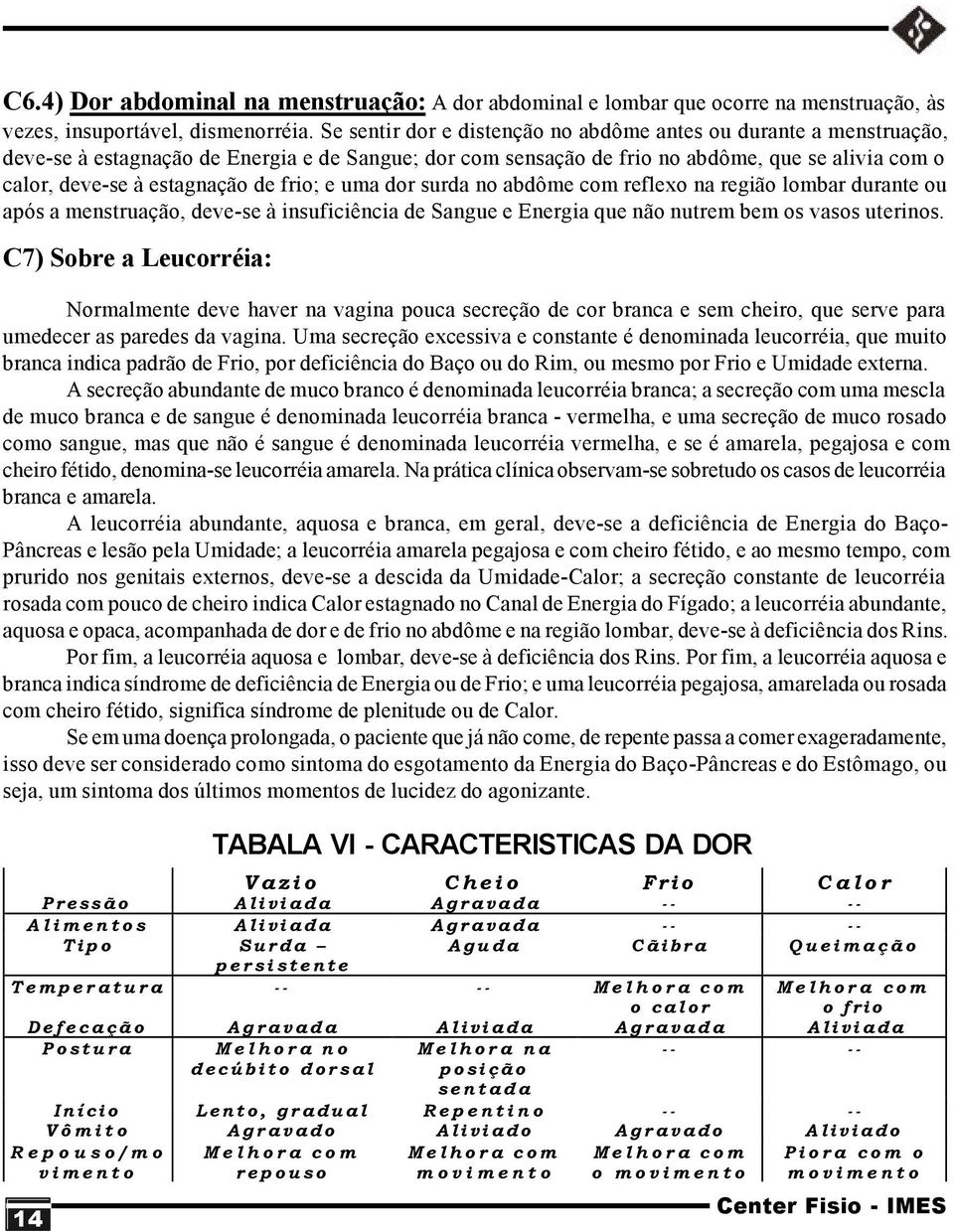 C6.4) Dor abdominal na menstruação: A dor abdominal e lombar que ocorre na menstruação, às vezes, insuportável, dismenorréia. Se sentir dor e distenção no abdôme antes ou durante a menstruação, deve-se à estagnação de Energia e de Sangue; dor com sensação de frio no abdôme, que se alivia com o calor, deve-se à estagnação de frio; e uma dor surda no abdôme com reflexo na região lombar durante ou após a menstruação, deve-se à insuficiência de Sangue e Energia que não nutrem bem os vasos uterinos.

C7) Sobre a Leucorréia:

Normalmente deve haver na vagina pouca secreção de cor branca e sem cheiro, que serve para umedecer as paredes da vagina. Uma secreção excessiva e constante é denominada leucorréia, que muito branca indica padrão de Frio, por deficiência do Baço ou do Rim, ou mesmo por Frio e Umidade externa.

A secreção abundante de muco branco é denominada leucorréia branca; a secreção com uma mescla de muco branca e de sangue é denominada leucorréia branca - vermelha, e uma secreção de muco rosado como sangue, mas que não é sangue é denominada leucorréia vermelha, e se é amarela, pegajosa e com cheiro fétido, denomina-se leucorréia amarela. Na prática clínica observam-se sobretudo os casos de leucorréia branca e amarela.

A leucorréia abundante, aquosa e branca, em geral, deve-se a deficiência de Energia do Baço-Pâncreas e lesão pela Umidade; a leucorréia amarela pegajosa e com cheiro fétido, e ao mesmo tempo, com prurido nos genitais externos, deve-se a descida da Umidade-Calor; a secreção constante de leucorréia rosada com pouco de cheiro indica Calor estagnado no Canal de Energia do Fígado; a leucorréia abundante, aquosa e opaca, acompanhada de dor e de frio no abdôme e na região lombar, deve-se à deficiência dos Rins.

Por fim, a leucorréia aquosa e lombar, deve-se à deficiência dos Rins. Por fim, a leucorréia aquosa e branca indica síndrome de deficiência de Energia ou de Frio; e uma leucorréia pegajosa, amarelada ou rosada com cheiro fétido, significa síndrome de plenitude ou de Calor.

Se em uma doença prolongada, o paciente que já não come, de repente passa a comer exageradamente, isso deve ser considerado como sintoma do esgotamento da Energia do Baço-Pâncreas e do Estômago, ou seja, um sintoma dos últimos momentos de lucidez do agonizante.

TABALA VI - CARACTERISTICAS DA DOR

| | Vazio | Cheio | Frio | Calor |
|---|---|---|---|---|
| Pressão | Aliviada | Agravada | -- | -- |
| Alimentos | Aliviada | Agravada | -- | -- |
| Tipo | Surda – persistente | Aguda | Cãibra | Queimação |
| Temperatura | -- | -- | Melhora com o calor | Melhora com o frio |
| Defecação | Agravada | Aliviada | Agravada | Aliviada |
| Postura | Melhora no decúbito dorsal | Melhora na posição sentada | -- | -- |
| Início | Lento, gradual | Repentino | -- | -- |
| Vômito | Agravado | Aliviado | Agravado | Aliviado |
| Repouso/movimento | Melhora com repouso | Melhora com movimento | Melhora com o movimento | Piora com o movimento |

14

Center Fisio - IMES